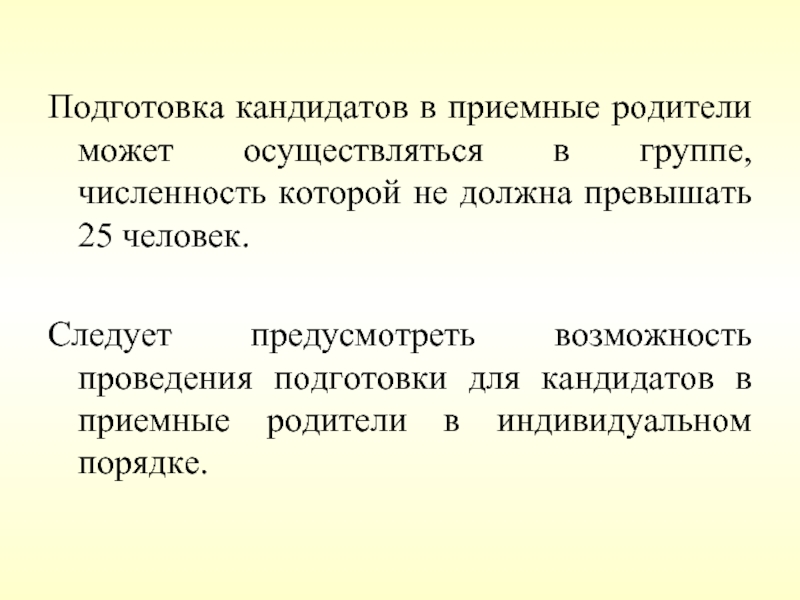 Подготовка кандидатов в приемные родители может осуществляться в группе, численность которой не должна превышать 25 человек.

Следует предусмотреть возможность проведения подготовки для кандидатов в приемные родители в индивидуальном порядке.